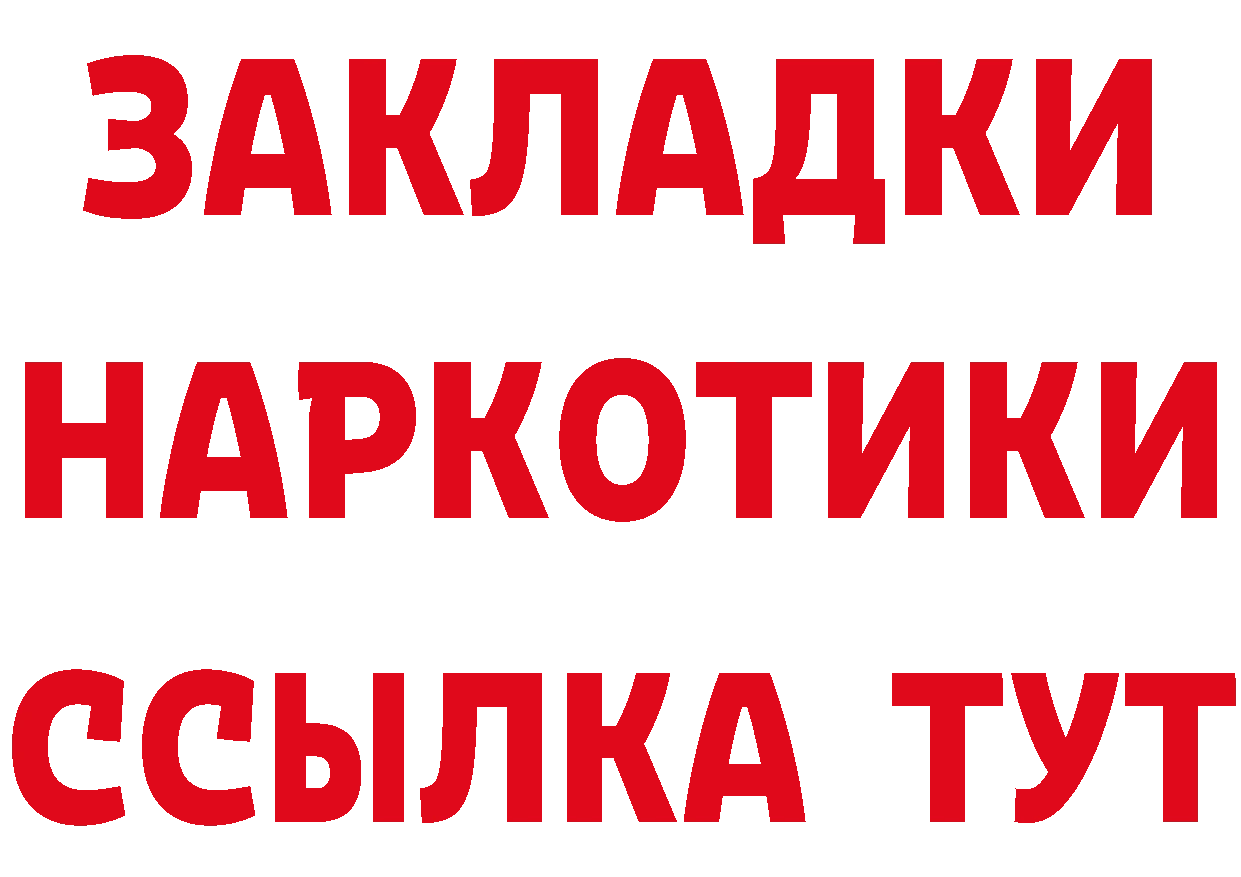 ЗАКЛАДКИ
НАРКОТИКИ
ССЫЛКА ТУТ